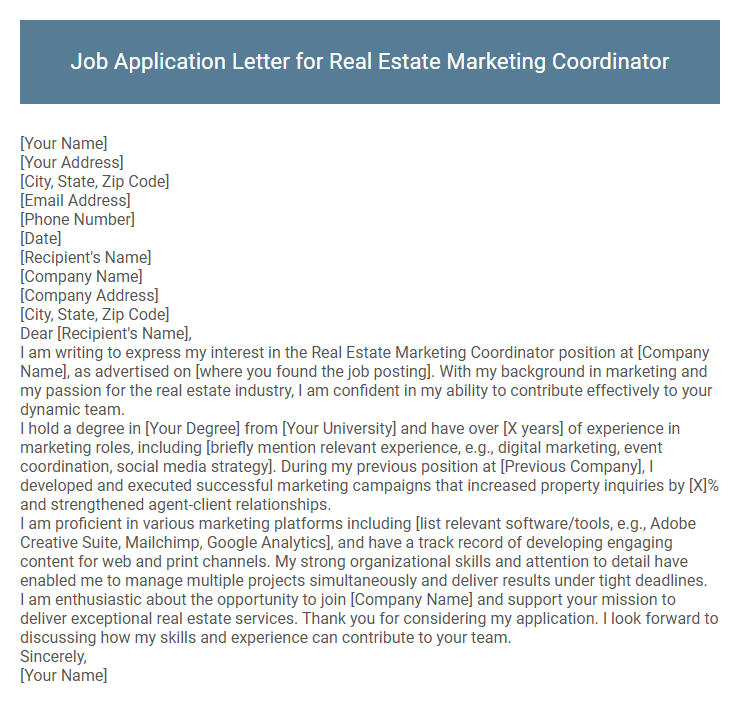 Job Application Letter for Real Estate Marketing Coordinator

[Your Name]
[Your Address]
[City, State, Zip Code]
[Email Address]
[Phone Number]
[Date]
[Recipient's Name]
[Company Name]
[Company Address]
[City, State, Zip Code]
Dear [Recipient's Name],

I am writing to express my interest in the Real Estate Marketing Coordinator position at [Company Name], as advertised on [where you found the job posting]. With my background in marketing and my passion for the real estate industry, I am confident in my ability to contribute effectively to your dynamic team.

I hold a degree in [Your Degree] from [Your University] and have over [X years] of experience in marketing roles, including [briefly mention relevant experience, e.g., digital marketing, event coordination, social media strategy]. During my previous position at [Previous Company], I developed and executed successful marketing campaigns that increased property inquiries by [X]% and strengthened agent-client relationships.

I am proficient in various marketing platforms including [list relevant software/tools, e.g., Adobe Creative Suite, Mailchimp, Google Analytics], and have a track record of developing engaging content for web and print channels. My strong organizational skills and attention to detail have enabled me to manage multiple projects simultaneously and deliver results under tight deadlines.

I am enthusiastic about the opportunity to join [Company Name] and support your mission to deliver exceptional real estate services. Thank you for considering my application. I look forward to discussing how my skills and experience can contribute to your team.

Sincerely,
[Your Name]